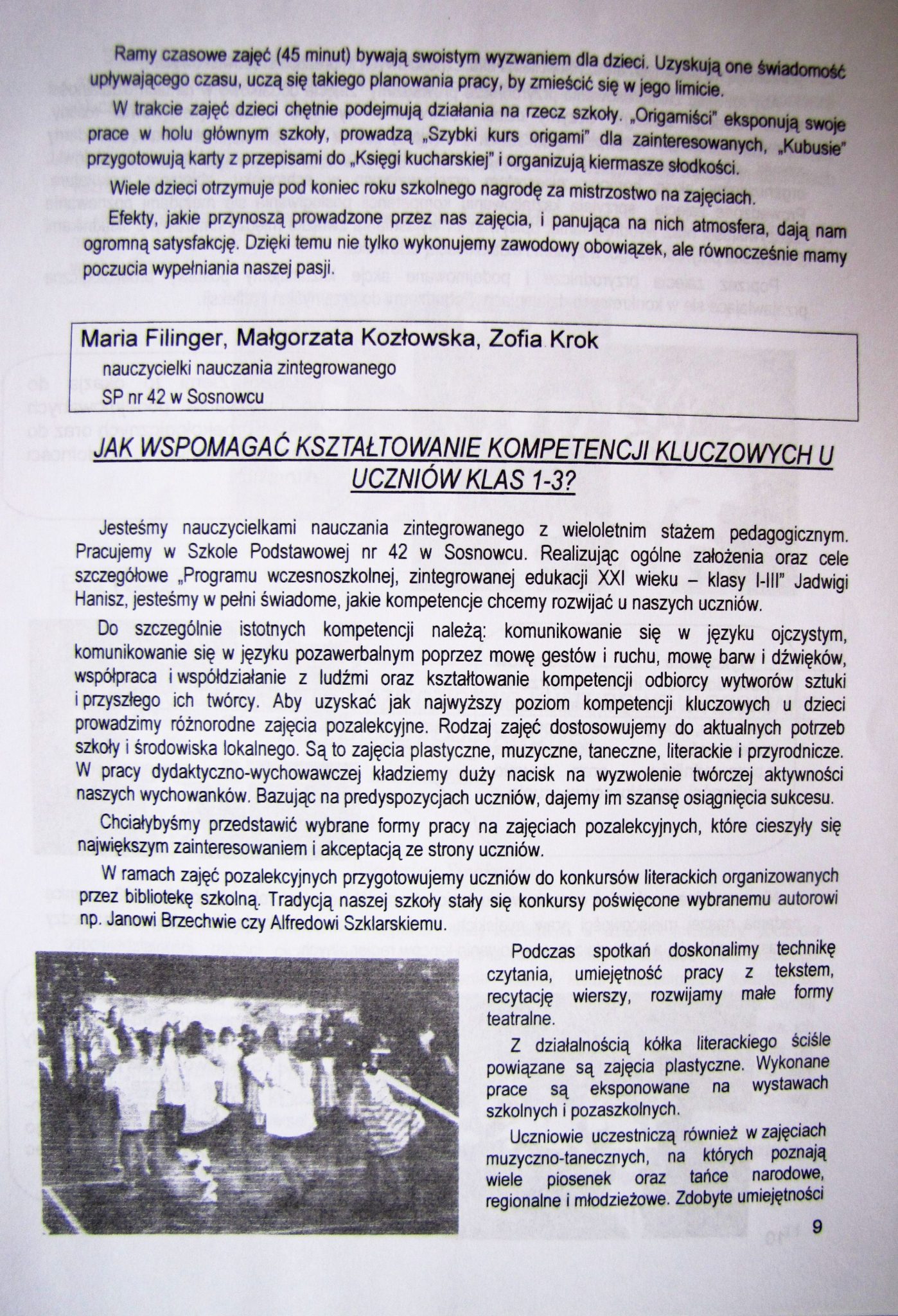 Ramy czasowe zajęć (45 minut) bywają swoistym wyzwaniem dla dzieci. Uzyskują one świadomość upływającego czasu, uczą się takiego planowania pracy, by zmieścić się w jego limicie.

W trakcie zajęć dzieci chętnie podejmują działania na rzecz szkoły. „Origamiści" eksponują swoje prace w holu głównym szkoły, prowadzą „Szybki kurs origami" dla zainteresowanych, „Kubusie" przygotowują karty z przepisami do „Księgi kucharskiej" i organizują kiermasze słodkości.

Wiele dzieci otrzymuje pod koniec roku szkolnego nagrodę za mistrzostwo na zajęciach.

Efekty, jakie przynoszą prowadzone przez nas zajęcia, i panująca na nich atmosfera, dają nam ogromną satysfakcję. Dzięki temu nie tylko wykonujemy zawodowy obowiązek, ale równocześnie mamy poczucia wypełniania naszej pasji.

Maria Filinger, Małgorzata Kozłowska, Zofia Krok
nauczycielki nauczania zintegrowanego
SP nr 42 w Sosnowcu

JAK WSPOMAGAĆ KSZTAŁTOWANIE KOMPETENCJI KLUCZOWYCH U UCZNIÓW KLAS 1-3?

Jesteśmy nauczycielkami nauczania zintegrowanego z wieloletnim stażem pedagogicznym. Pracujemy w Szkole Podstawowej nr 42 w Sosnowcu. Realizując ogólne założenia oraz cele szczegółowe „Programu wczesnoszkolnej, zintegrowanej edukacji XXI wieku – klasy I-III" Jadwigi Hanisz, jesteśmy w pełni świadome, jakie kompetencje chcemy rozwijać u naszych uczniów.

Do szczególnie istotnych kompetencji należą: komunikowanie się w języku ojczystym, komunikowanie się w języku pozawerbalnym poprzez mowę gestów i ruchu, mowę barw i dźwięków, współpraca i współdziałanie z ludźmi oraz kształtowanie kompetencji odbiorcy wytworów sztuki i przyszłego ich twórcy. Aby uzyskać jak najwyższy poziom kompetencji kluczowych u dzieci prowadzimy różnorodne zajęcia pozalekcyjne. Rodzaj zajęć dostosowujemy do aktualnych potrzeb szkoły i środowiska lokalnego. Są to zajęcia plastyczne, muzyczne, taneczne, literackie i przyrodnicze. W pracy dydaktyczno-wychowawczej kładziemy duży nacisk na wyzwolenie twórczej aktywności naszych wychowanków. Bazując na predyspozycjach uczniów, dajemy im szansę osiągnięcia sukcesu.

Chciałybyśmy przedstawić wybrane formy pracy na zajęciach pozalekcyjnych, które cieszyły się największym zainteresowaniem i akceptacją ze strony uczniów.

W ramach zajęć pozalekcyjnych przygotowujemy uczniów do konkursów literackich organizowanych przez bibliotekę szkolną. Tradycją naszej szkoły stały się konkursy poświęcone wybranemu autorowi np. Janowi Brzechwie czy Alfredowi Szklarskiemu.

Podczas spotkań doskonalimy technikę czytania, umiejętność pracy z tekstem, recytację wierszy, rozwijamy małe formy teatralne.

Z działalnością kółka literackiego ściśle powiązane są zajęcia plastyczne. Wykonane prace są eksponowane na wystawach szkolnych i pozaszkolnych.

Uczniowie uczestniczą również w zajęciach muzyczno-tanecznych, na których poznają wiele piosenek oraz tańce narodowe, regionalne i młodzieżowe. Zdobyte umiejętności

9